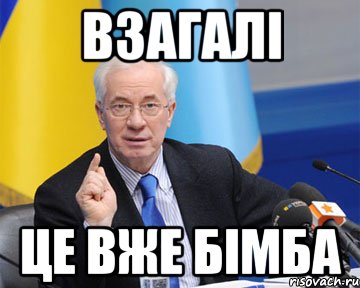 ВЗАГАЛІ

ЦЕ ВЖЕ БІМБА

risovach.ru